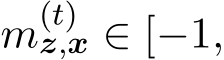 $m_{\boldsymbol{z},\boldsymbol{x}}^{(t)} \in [-1,$